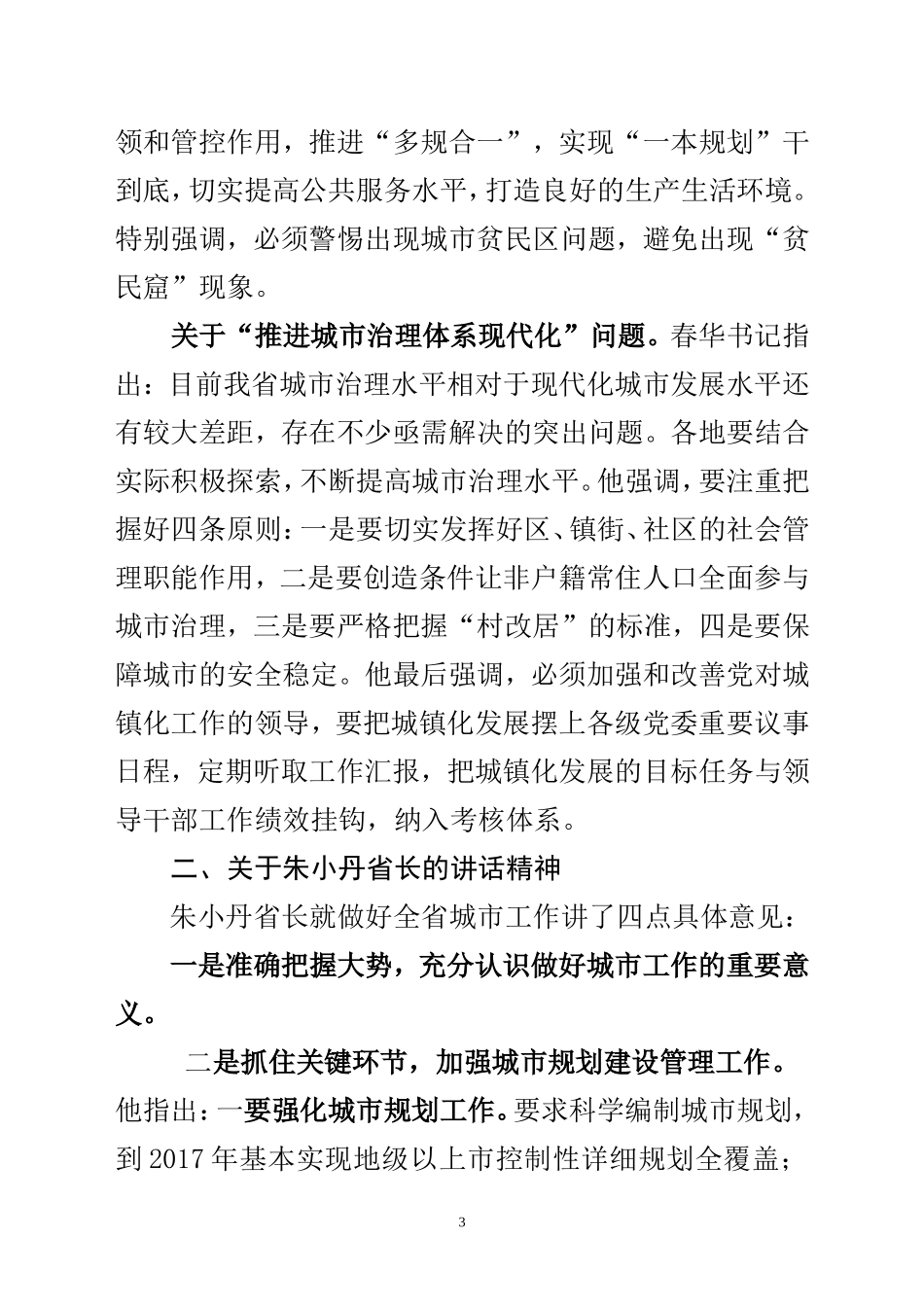 领和管控作用，推进“多规合一”，实现“一本规划”干到底，切实提高公共服务水平，打造良好的生产生活环境。特别强调，必须警惕出现城市贫民区问题，避免出现“贫民窟”现象。

关于“推进城市治理体系现代化”问题。春华书记指出：目前我省城市治理水平相对于现代化城市发展水平还有较大差距，存在不少亟需解决的突出问题。各地要结合实际积极探索，不断提高城市治理水平。他强调，要注重把握好四条原则：一是要切实发挥好区、镇街、社区的社会管理职能作用，二是要创造条件让非户籍常住人口全面参与城市治理，三是要严格把握“村改居”的标准，四是要保障城市的安全稳定。他最后强调，必须加强和改善党对城镇化工作的领导，要把城镇化发展摆上各级党委重要议事日程，定期听取工作汇报，把城镇化发展的目标任务与领导干部工作绩效挂钩，纳入考核体系。

二、关于朱小丹省长的讲话精神

朱小丹省长就做好全省城市工作讲了四点具体意见：

一是准确把握大势，充分认识做好城市工作的重要意义。

二是抓住关键环节，加强城市规划建设管理工作。他指出：一要强化城市规划工作。要求科学编制城市规划，到2017年基本实现地级以上市控制性详细规划全覆盖；

3